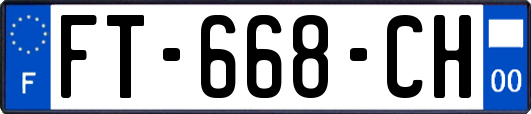 F

FT-668-CH

00